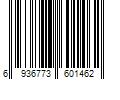 6 936773 601462